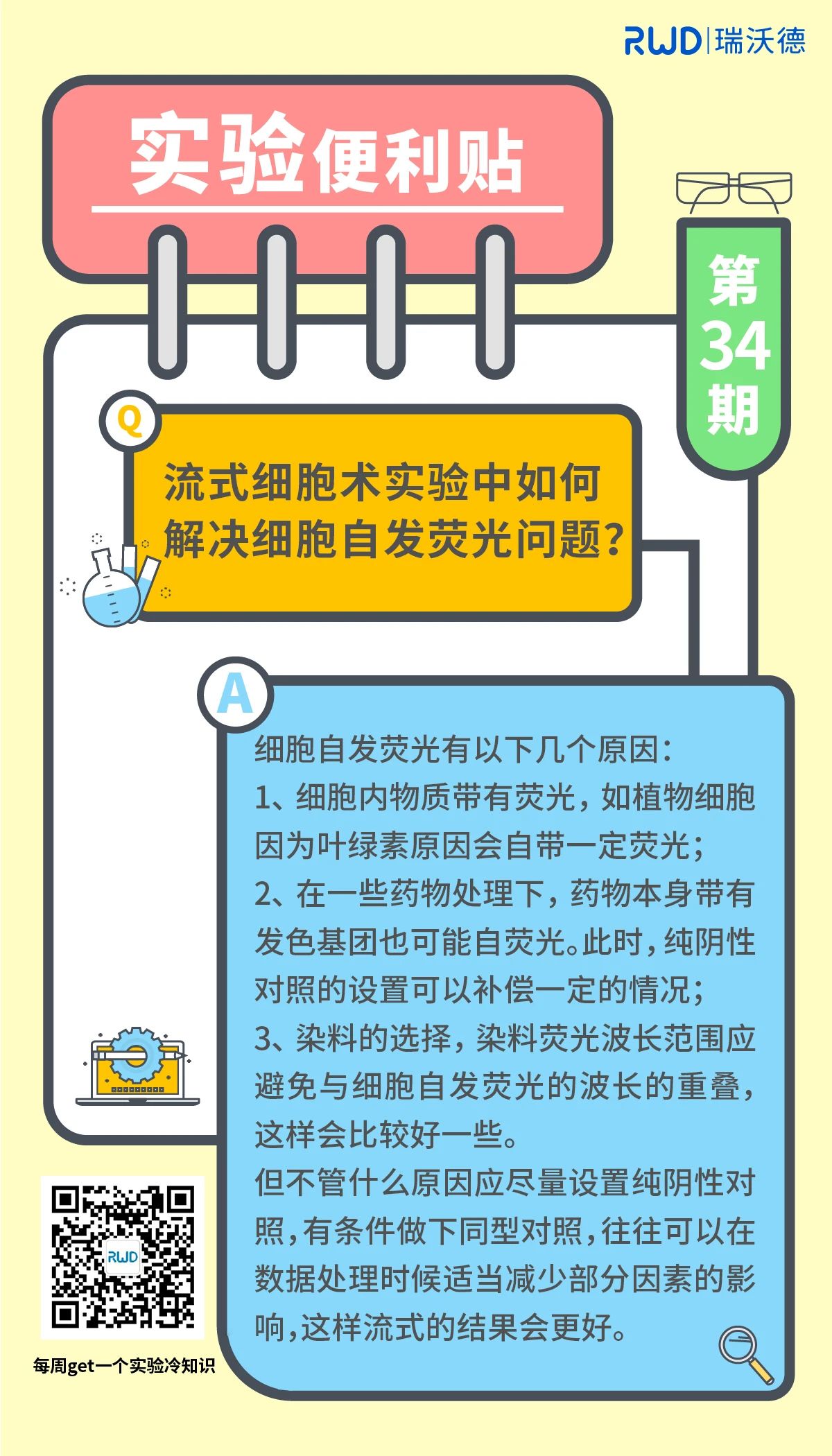 RWD | 瑞沃德

实验便利贴

第34期

Q

流式细胞术实验中如何解决细胞自发荧光问题?

A

细胞自发荧光有以下几个原因:
1、细胞内物质带有荧光,如植物细胞因为叶绿素原因会自带一定荧光;
2、在一些药物处理下,药物本身带有发色基团也可能自荧光。此时,纯阴性对照的设置可以补偿一定的情况;
3、染料的选择,染料荧光波长范围应避免与细胞自发荧光的波长的重叠,这样会比较好一些。
但不管什么原因应尽量设置纯阴性对照,有条件做下同型对照,往往可以在数据处理时候适当减少部分因素的影响,这样流式的结果会更好。

RWD

每周get一个实验冷知识